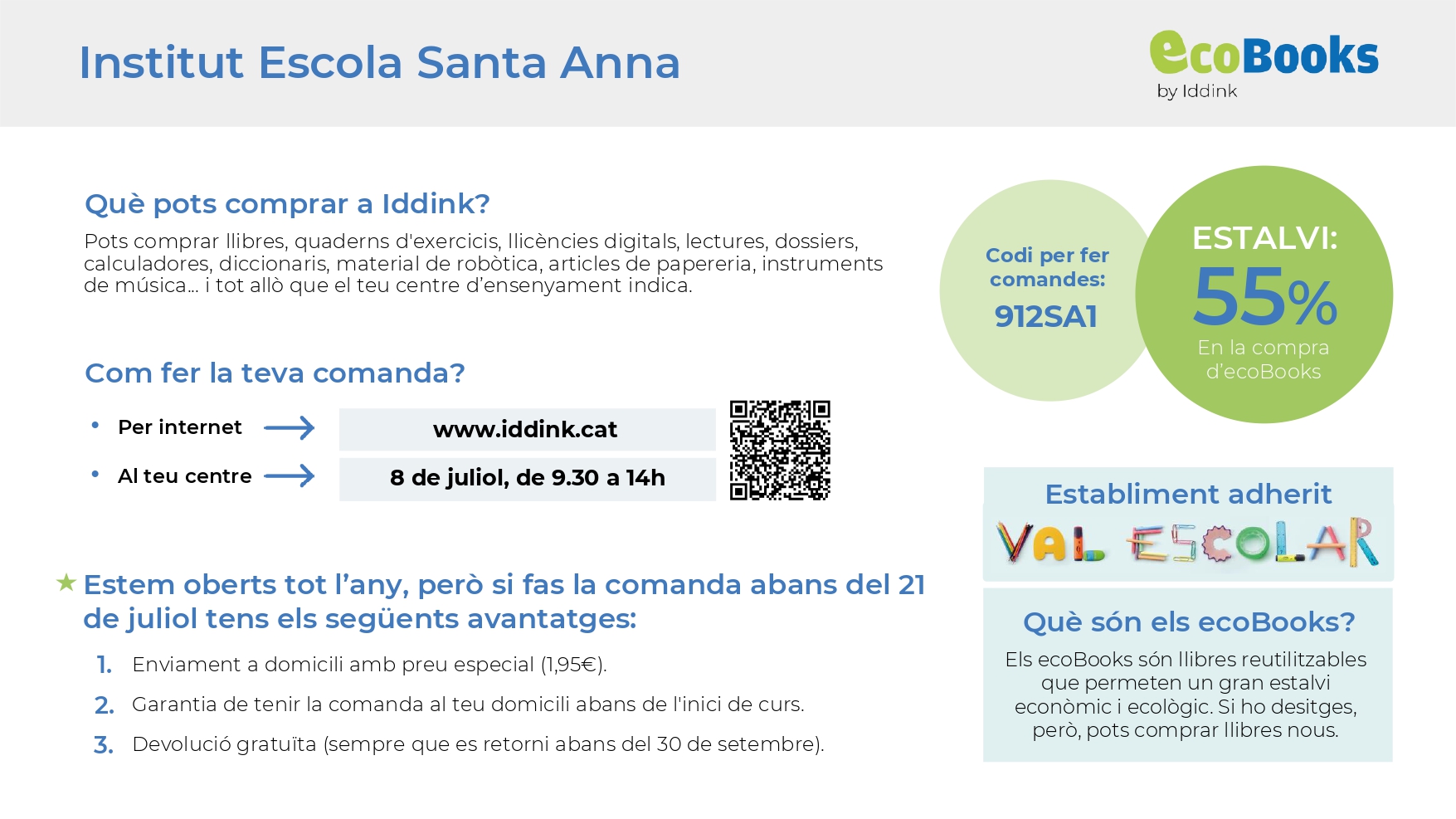 Institut Escola Santa Anna

ecoBooks
by Iddink

Què pots comprar a Iddink?

Pots comprar llibres, quaderns d'exercicis, llicències digitals, lectures, dossiers, calculadores, diccionaris, material de robòtica, articles de papereria, instruments de música... i tot allò que el teu centre d'ensenyament indica.

Com fer la teva comanda?

• Per internet → www.iddink.cat
• Al teu centre → 8 de juliol, de 9.30 a 14h

★ Estem oberts tot l'any, però si fas la comanda abans del 21 de juliol tens els següents avantatges:

1. Enviament a domicili amb preu especial (1,95€).
2. Garantia de tenir la comanda al teu domicili abans de l'inici de curs.
3. Devolució gratuïta (sempre que es retorni abans del 30 de setembre).

Codi per fer comandes:
912SA1

ESTALVI:
55%
En la compra d'ecoBooks

Establiment adherit
VAL ESCOLAR

Què són els ecoBooks?

Els ecoBooks són llibres reutilitzables que permeten un gran estalvi econòmic i ecològic. Si ho desitges, però, pots comprar llibres nous.